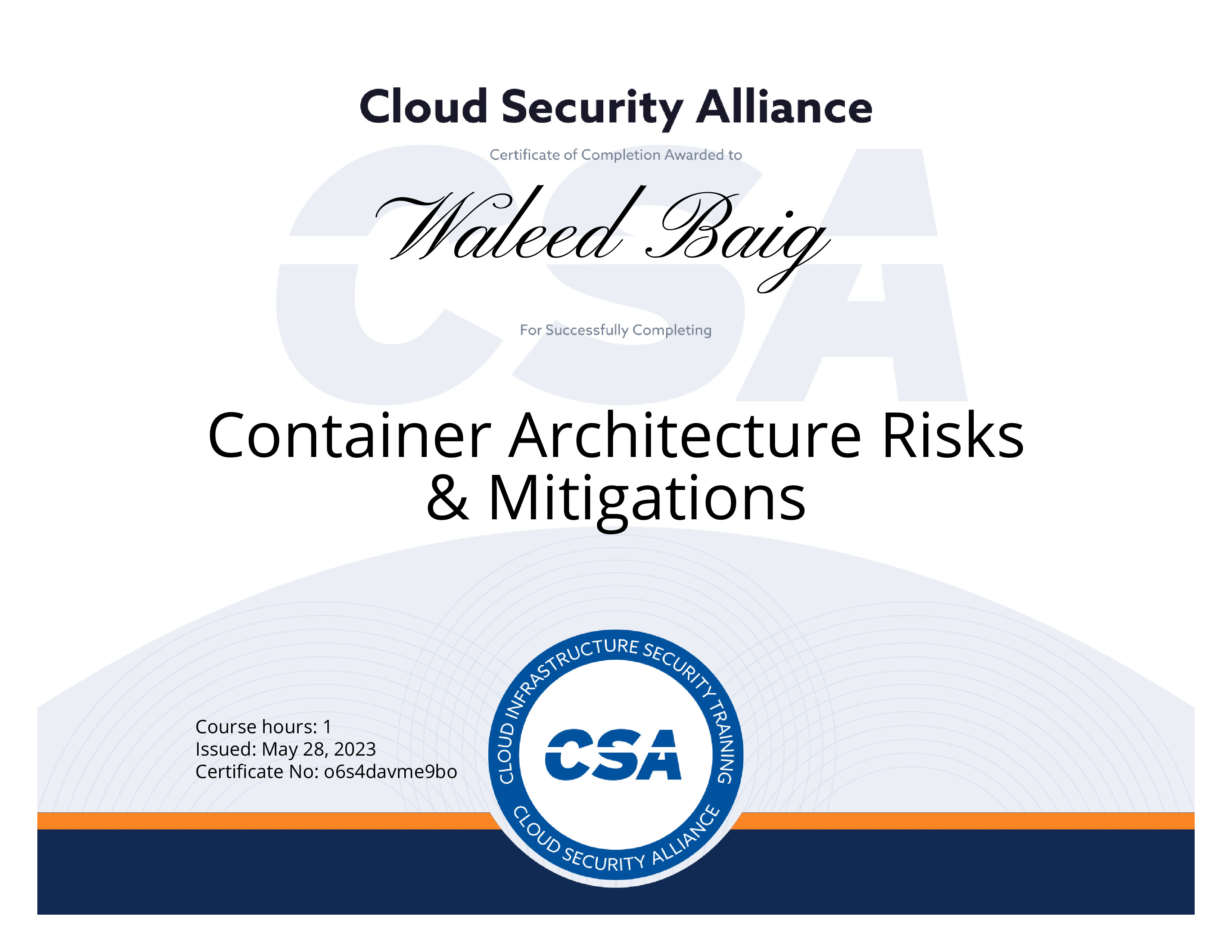 Cloud Security Alliance

Certificate of Completion Awarded to

Waleed Baig

For Successfully Completing

Container Architecture Risks & Mitigations

Course hours: 1
Issued: May 28, 2023
Certificate No: o6s4davme9bo

CLOUD INFRASTRUCTURE SECURITY TRAINING
CSA
CLOUD SECURITY ALLIANCE

CSA